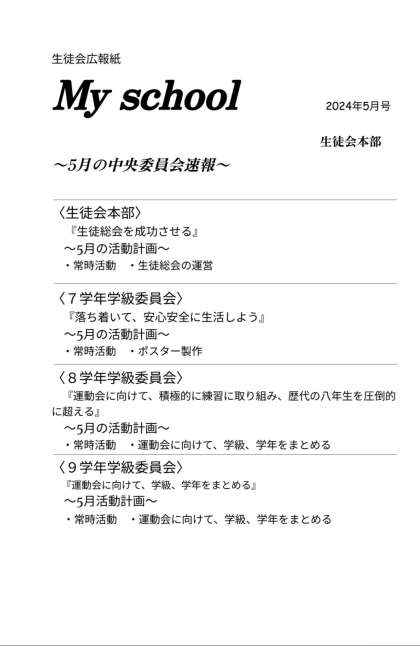 生徒会広報紙

My school

2024年5月号

生徒会本部

〜5月の中央委員会速報〜

〈生徒会本部〉
『生徒総会を成功させる』
〜5月の活動計画〜
・常時活動　・生徒総会の運営

〈７学年学級委員会〉
『落ち着いて、安心安全に生活しよう』
〜5月の活動計画〜
・常時活動　・ポスター製作

〈８学年学級委員会〉
『運動会に向けて、積極的に練習に取り組み、歴代の八年生を圧倒的に超える』
〜5月の活動計画〜
・常時活動　・運動会に向けて、学級、学年をまとめる

〈９学年学級委員会〉
『運動会に向けて、学級、学年をまとめる』
〜5月活動計画〜
・常時活動　・運動会に向けて、学級、学年をまとめる